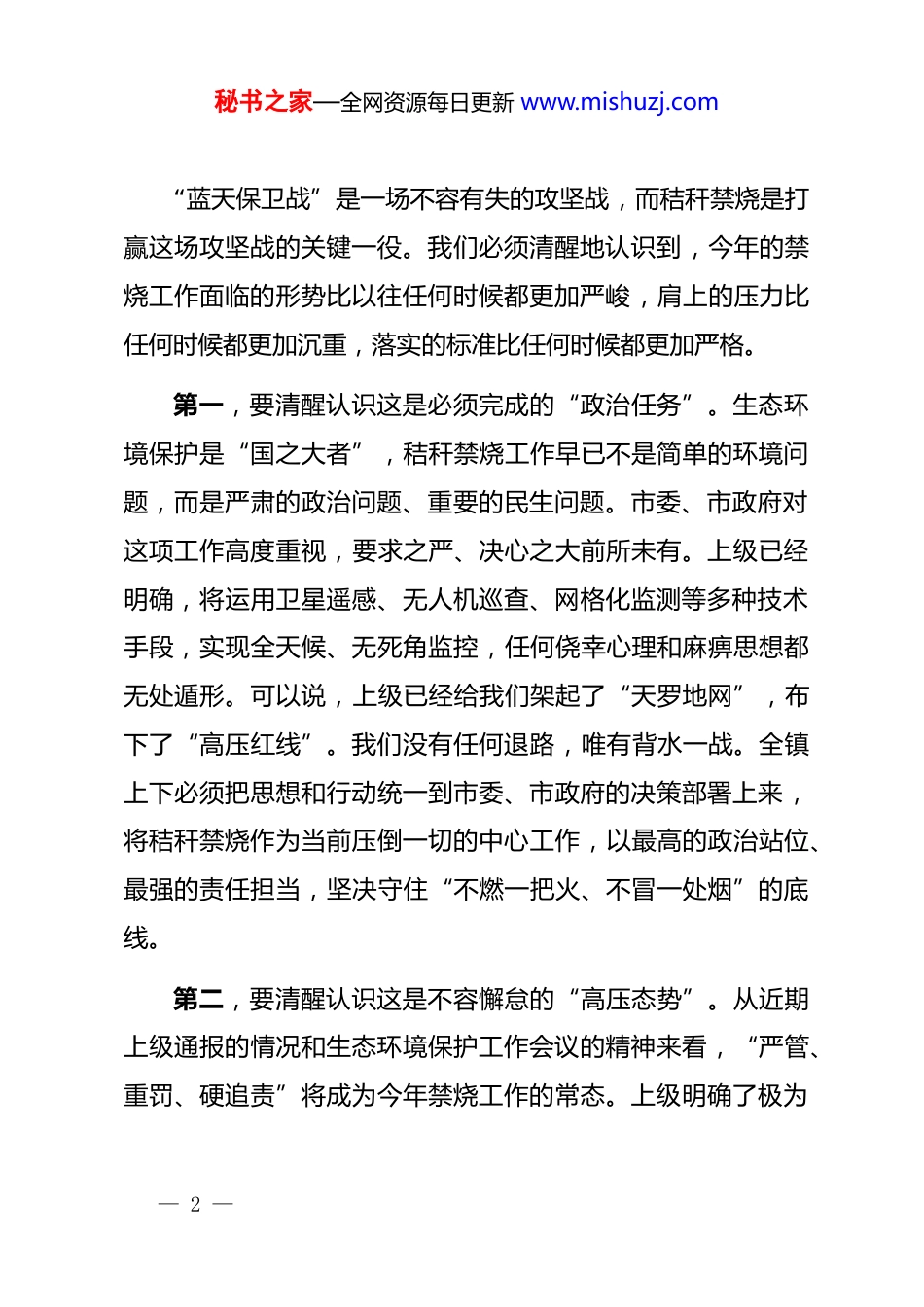 秘书之家—全网资源每日更新 www.mishuzj.com

“蓝天保卫战”是一场不容有失的攻坚战，而秸秆禁烧是打赢这场攻坚战的关键一役。我们必须清醒地认识到，今年的禁烧工作面临的形势比以往任何时候都更加严峻，肩上的压力比任何时候都更加沉重，落实的标准比任何时候都更加严格。

第一，要清醒认识这是必须完成的“政治任务”。生态环境保护是“国之大者”，秸秆禁烧工作早已不是简单的环境问题，而是严肃的政治问题、重要的民生问题。市委、市政府对这项工作高度重视，要求之严、决心之大前所未有。上级已经明确，将运用卫星遥感、无人机巡查、网格化监测等多种技术手段，实现全天候、无死角监控，任何侥幸心理和麻痹思想都无处遁形。可以说，上级已经给我们架起了“天罗地网”，布下了“高压红线”。我们没有任何退路，唯有背水一战。全镇上下必须把思想和行动统一到市委、市政府的决策部署上来，将秸秆禁烧作为当前压倒一切的中心工作，以最高的政治站位、最强的责任担当，坚决守住“不燃一把火、不冒一处烟”的底线。

第二，要清醒认识这是不容懈怠的“高压态势”。从近期上级通报的情况和生态环境保护工作会议的精神来看，“严管、重罚、硬追责”将成为今年禁烧工作的常态。上级明确了极为

— 2 —